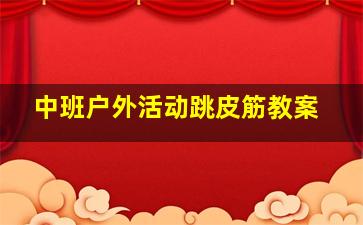 中班户外活动跳皮筋教案